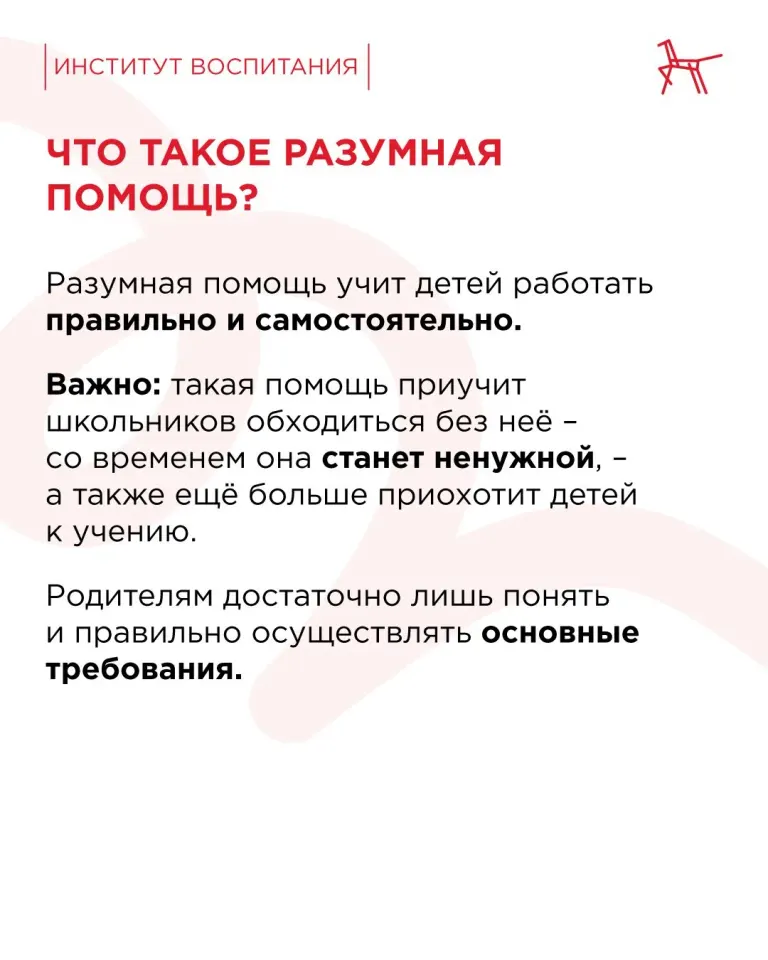 ИНСТИТУТ ВОСПИТАНИЯ

ЧТО ТАКОЕ РАЗУМНАЯ ПОМОЩЬ?

Разумная помощь учит детей работать правильно и самостоятельно.

Важно: такая помощь приучит школьников обходиться без неё – со временем она станет ненужной, – а также ещё больше приохотит детей к учению.

Родителям достаточно лишь понять и правильно осуществлять основные требования.